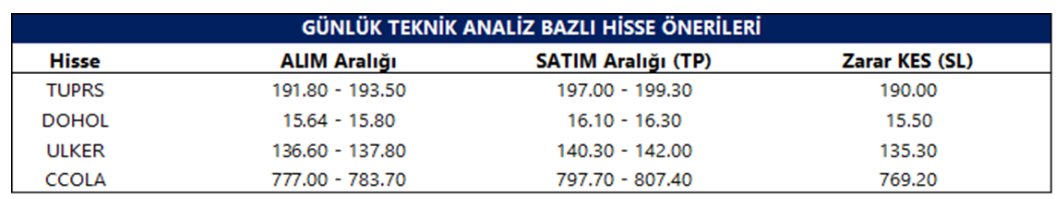 GÜNLÜK TEKNİK ANALİZ BAZLI HİSSE ÖNERİLERİ

| Hisse | ALIM Aralığı | SATIM Aralığı (TP) | Zarar KES (SL) |
|---|---|---|---|
| TUPRS | 191.80 - 193.50 | 197.00 - 199.30 | 190.00 |
| DOHOL | 15.64 - 15.80 | 16.10 - 16.30 | 15.50 |
| ULKER | 136.60 - 137.80 | 140.30 - 142.00 | 135.30 |
| CCOLA | 777.00 - 783.70 | 797.70 - 807.40 | 769.20 |